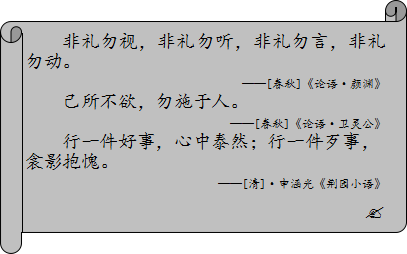 非礼勿视，非礼勿听，非礼勿言，非礼勿动。

——[春秋]《论语·颜渊》

己所不欲，勿施于人。

——[春秋]《论语·卫灵公》

行一件好事，心中泰然；行一件歹事，衾影抱愧。

——[清]·申涵光《荆园小语》